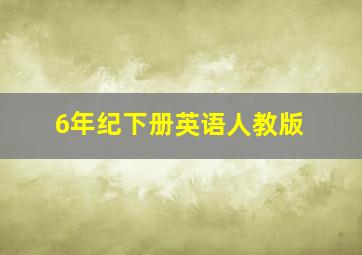 6年纪下册英语人教版